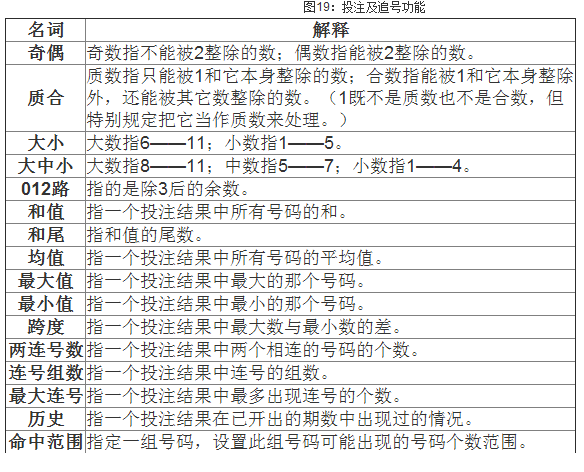 图19：投注及追号功能

| 名词 | 解释 |
|---|---|
| 奇偶 | 奇数指不能被2整除的数；偶数指能被2整除的数。 |
| 质合 | 质数指只能被1和它本身整除的数；合数指能被1和它本身整除外，还能被其它数整除的数。（1既不是质数也不是合数，但特别规定把它当作质数来处理。） |
| 大小 | 大数指6——11；小数指1——5。 |
| 大中小 | 大数指8——11；中数指5——7；小数指1——4。 |
| 012路 | 指的是除3后的余数。 |
| 和值 | 指一个投注结果中所有号码的和。 |
| 和尾 | 指和值的尾数。 |
| 均值 | 指一个投注结果中所有号码的平均值。 |
| 最大值 | 指一个投注结果中最大的那个号码。 |
| 最小值 | 指一个投注结果中最小的那个号码。 |
| 跨度 | 指一个投注结果中最大数与最小数的差。 |
| 两连号数 | 指一个投注结果中两个相连的号码的个数。 |
| 连号组数 | 指一个投注结果中连号的组数。 |
| 最大连号 | 指一个投注结果中最多出现连号的个数。 |
| 历史 | 指一个投注结果在已开出的期数中出现过的情况。 |
| 命中范围 | 指定一组号码，设置此组号码可能出现的号码个数范围。 |